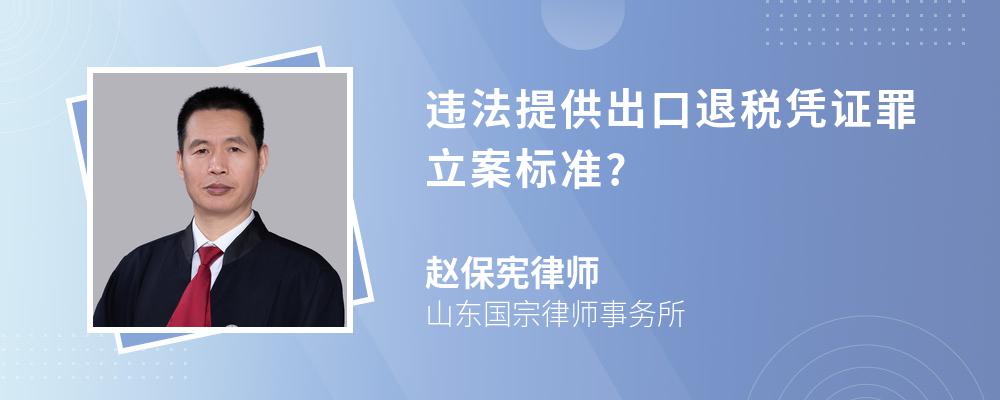 违法提供出口退税凭证罪立案标准?

赵保宪律师
山东国宗律师事务所